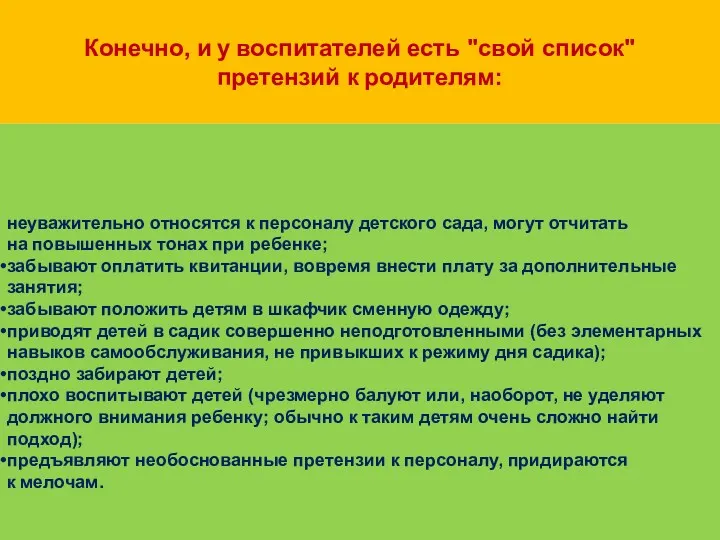 Конечно, и у воспитателей есть "свой список" претензий к родителям:

неуважительно относятся к персоналу детского сада, могут отчитать на повышенных тонах при ребенке;
•забывают оплатить квитанции, вовремя внести плату за дополнительные занятия;
•забывают положить детям в шкафчик сменную одежду;
•приводят детей в садик совершенно неподготовленными (без элементарных навыков самообслуживания, не привыкших к режиму дня садика);
•поздно забирают детей;
•плохо воспитывают детей (чрезмерно балуют или, наоборот, не уделяют должного внимания ребенку; обычно к таким детям очень сложно найти подход);
•предъявляют необоснованные претензии к персоналу, придираются к мелочам.